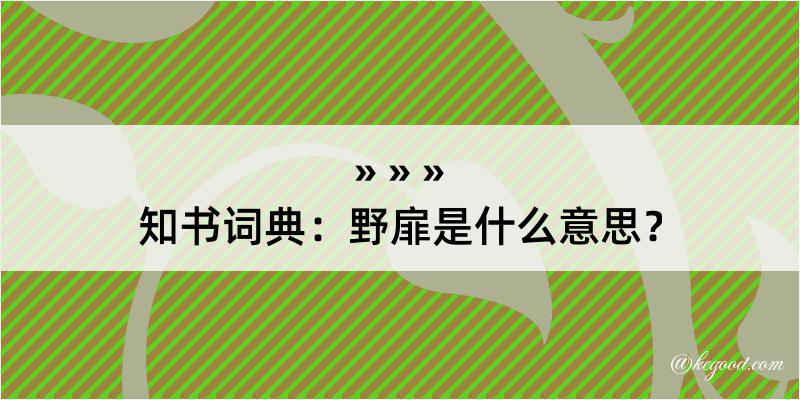 » » »
知书词典：野扉是什么意思？

@kegood.com